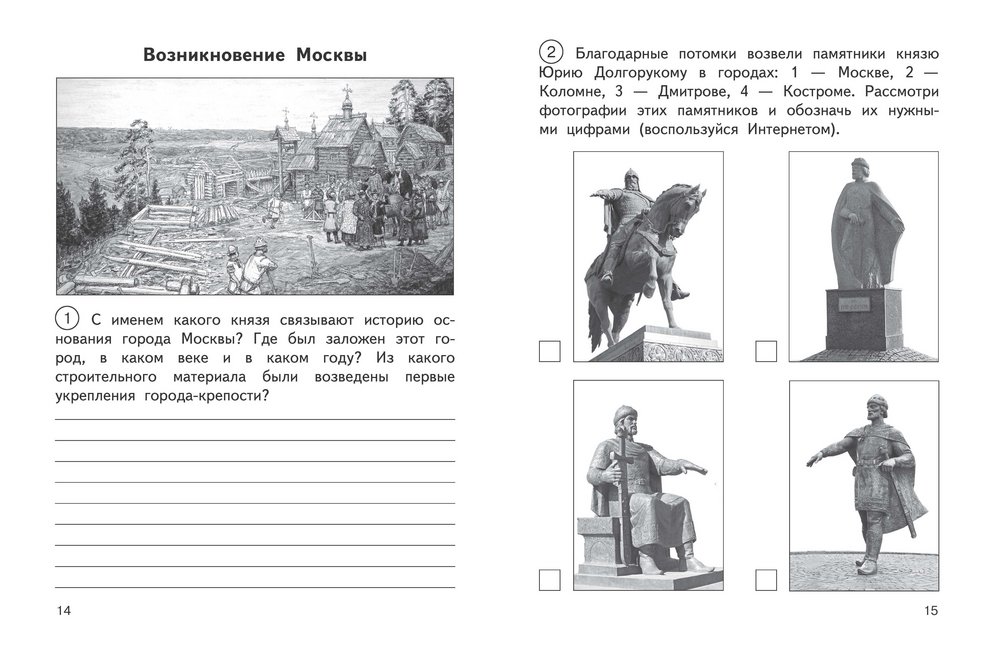 Возникновение Москвы

① С именем какого князя связывают историю основания города Москвы? Где был заложен этот город, в каком веке и в каком году? Из какого строительного материала были возведены первые укрепления города-крепости?

14

② Благодарные потомки возвели памятники князю Юрию Долгорукому в городах: 1 — Москве, 2 — Коломне, 3 — Дмитрове, 4 — Костроме. Рассмотри фотографии этих памятников и обозначь их нужными цифрами (воспользуйся Интернетом).

15